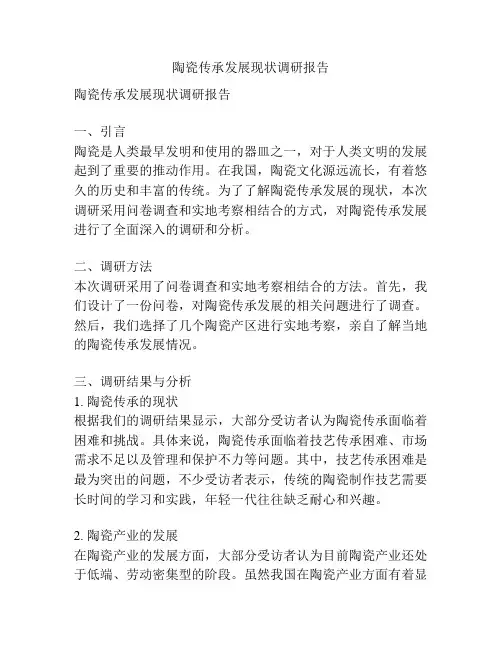 陶瓷传承发展现状调研报告

陶瓷传承发展现状调研报告

一、引言
陶瓷是人类最早发明和使用的器皿之一，对于人类文明的发展起到了重要的推动作用。在我国，陶瓷文化源远流长，有着悠久的历史和丰富的传统。为了了解陶瓷传承发展的现状，本次调研采用问卷调查和实地考察相结合的方式，对陶瓷传承发展进行了全面深入的调研和分析。

二、调研方法
本次调研采用了问卷调查和实地考察相结合的方法。首先，我们设计了一份问卷，对陶瓷传承发展的相关问题进行了调查。然后，我们选择了几个陶瓷产区进行实地考察，亲自了解当地的陶瓷传承发展情况。

三、调研结果与分析
1. 陶瓷传承的现状
根据我们的调研结果显示，大部分受访者认为陶瓷传承面临着困难和挑战。具体来说，陶瓷传承面临着技艺传承困难、市场需求不足以及管理和保护不力等问题。其中，技艺传承困难是最为突出的问题，不少受访者表示，传统的陶瓷制作技艺需要长时间的学习和实践，年轻一代往往缺乏耐心和兴趣。

2. 陶瓷产业的发展
在陶瓷产业的发展方面，大部分受访者认为目前陶瓷产业还处于低端、劳动密集型的阶段。虽然我国在陶瓷产业方面有着显